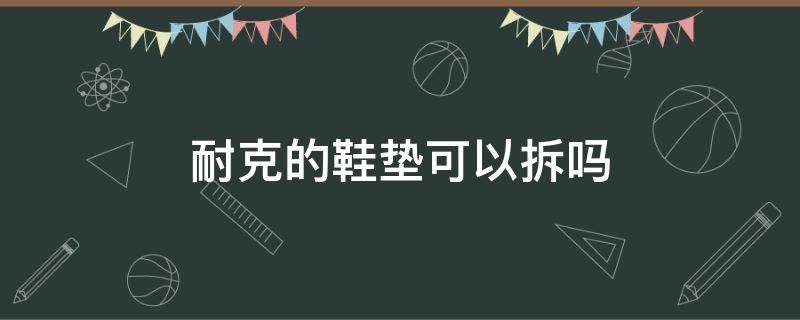 耐克的鞋垫可以拆吗